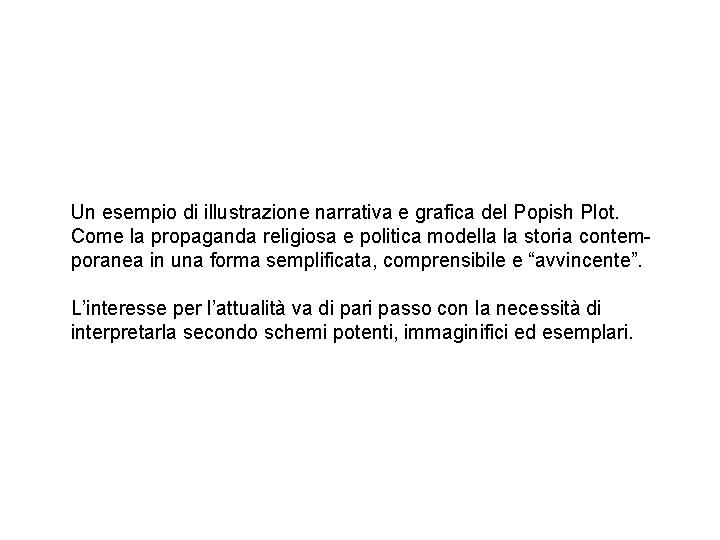 Un esempio di illustrazione narrativa e grafica del Popish Plot. Come la propaganda religiosa e politica modella la storia contemporanea in una forma semplificata, comprensibile e “avvincente”.

L’interesse per l’attualità va di pari passo con la necessità di interpretarla secondo schemi potenti, immaginifici ed esemplari.